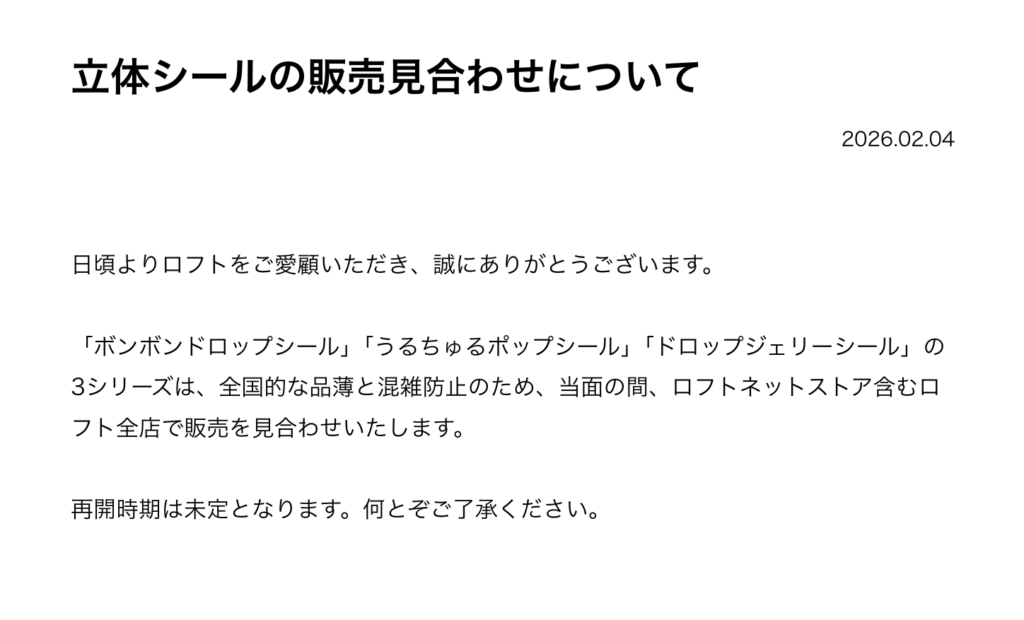 立体シールの販売見合わせについて

2026.02.04

日頃よりロフトをご愛顧いただき、誠にありがとうございます。

「ボンボンドロップシール」「うるちゅるポップシール」「ドロップジェリーシール」の3シリーズは、全国的な品薄と混雑防止のため、当面の間、ロフトネットストア含むロフト全店で販売を見合わせいたします。

再開時期は未定となります。何とぞご了承ください。